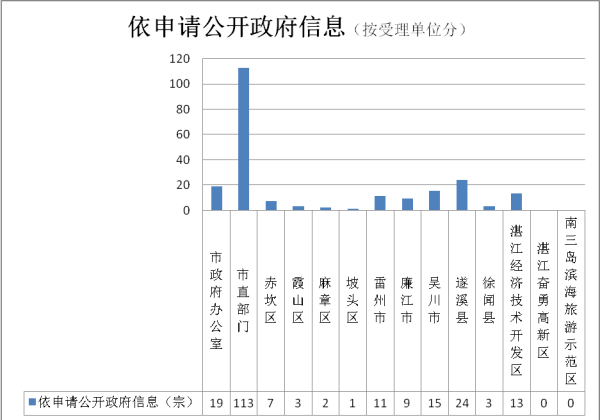 依申请公开政府信息（按受理单位分）

120
100
80
60
40
20
0

| | 市政府办公室 | 市直部门 | 赤坎区 | 霞山区 | 麻章区 | 坡头区 | 雷州市 | 廉江市 | 吴川市 | 遂溪县 | 徐闻县 | 湛江经济技术开发区 | 湛江奋勇高新区 | 南三岛滨海旅游示范区 |
|---|---|---|---|---|---|---|---|---|---|---|---|---|---|---|
| 依申请公开政府信息（宗） | 19 | 113 | 7 | 3 | 2 | 1 | 11 | 9 | 15 | 24 | 3 | 13 | 0 | 0 |